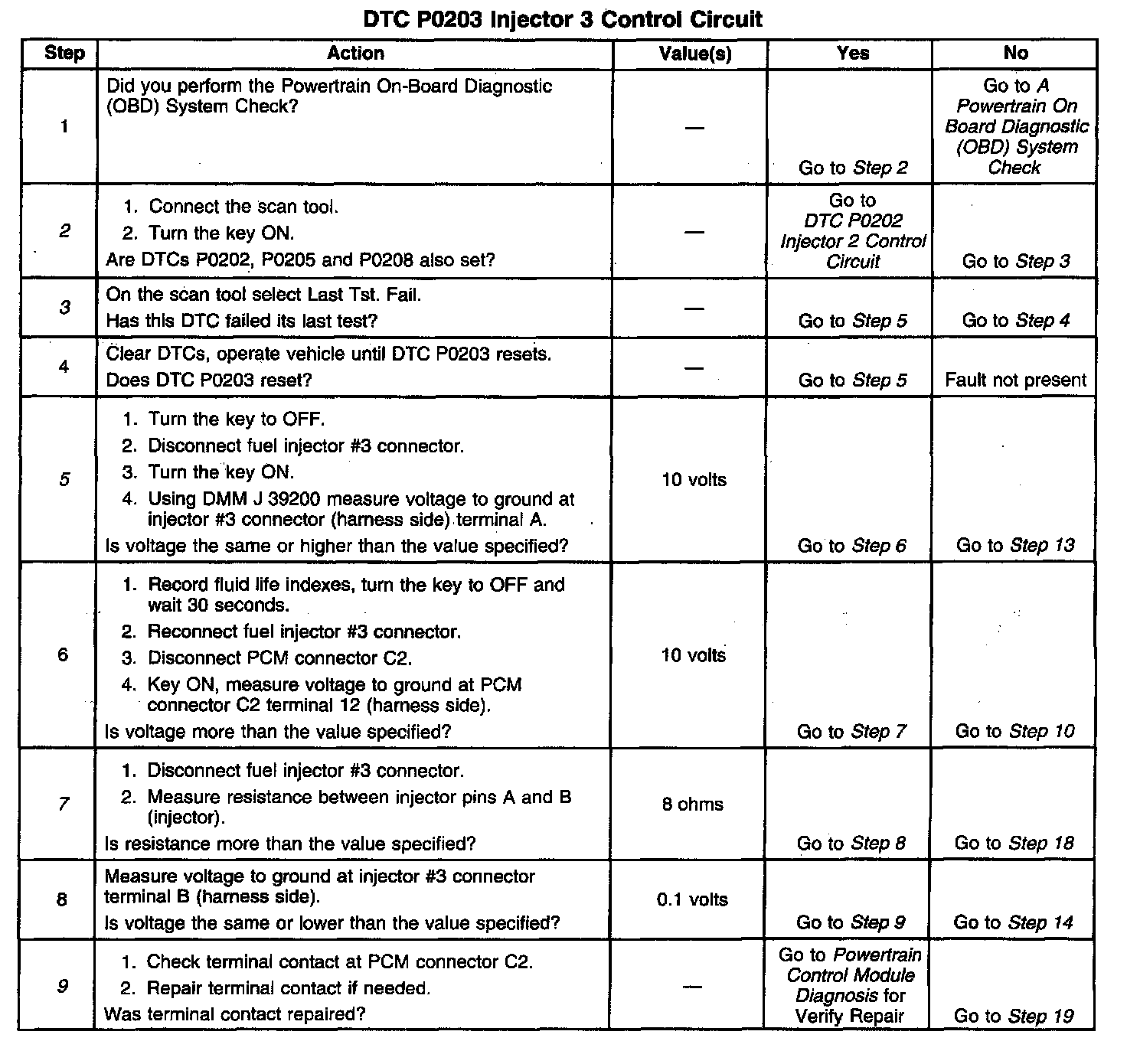 DTC P0203 Injector 3 Control Circuit

| Step | Action | Value(s) | Yes | No |
|---|---|---|---|---|
| 1 | Did you perform the Powertrain On-Board Diagnostic (OBD) System Check? | — | Go to Step 2 | Go to A Powertrain On Board Diagnostic (OBD) System Check |
| 2 | 1. Connect the scan tool. 2. Turn the key ON. Are DTCs P0202, P0205 and P0208 also set? | — | Go to DTC P0202 Injector 2 Control Circuit | Go to Step 3 |
| 3 | On the scan tool select Last Tst. Fail. Has this DTC failed its last test? | — | Go to Step 5 | Go to Step 4 |
| 4 | Clear DTCs, operate vehicle until DTC P0203 resets. Does DTC P0203 reset? | — | Go to Step 5 | Fault not present |
| 5 | 1. Turn the key to OFF. 2. Disconnect fuel injector #3 connector. 3. Turn the key ON. 4. Using DMM J 39200 measure voltage to ground at injector #3 connector (harness side) terminal A. Is voltage the same or higher than the value specified? | 10 volts | Go to Step 6 | Go to Step 13 |
| 6 | 1. Record fluid life indexes, turn the key to OFF and wait 30 seconds. 2. Reconnect fuel injector #3 connector. 3. Disconnect PCM connector C2. 4. Key ON, measure voltage to ground at PCM connector C2 terminal 12 (harness side). Is voltage more than the value specified? | 10 volts | Go to Step 7 | Go to Step 10 |
| 7 | 1. Disconnect fuel injector #3 connector. 2. Measure resistance between injector pins A and B (injector). Is resistance more than the value specified? | 8 ohms | Go to Step 8 | Go to Step 18 |
| 8 | Measure voltage to ground at injector #3 connector terminal B (harness side). Is voltage the same or lower than the value specified? | 0.1 volts | Go to Step 9 | Go to Step 14 |
| 9 | 1. Check terminal contact at PCM connector C2. 2. Repair terminal contact if needed. Was terminal contact repaired? | — | Go to Powertrain Control Module Diagnosis for Verify Repair | Go to Step 19 |